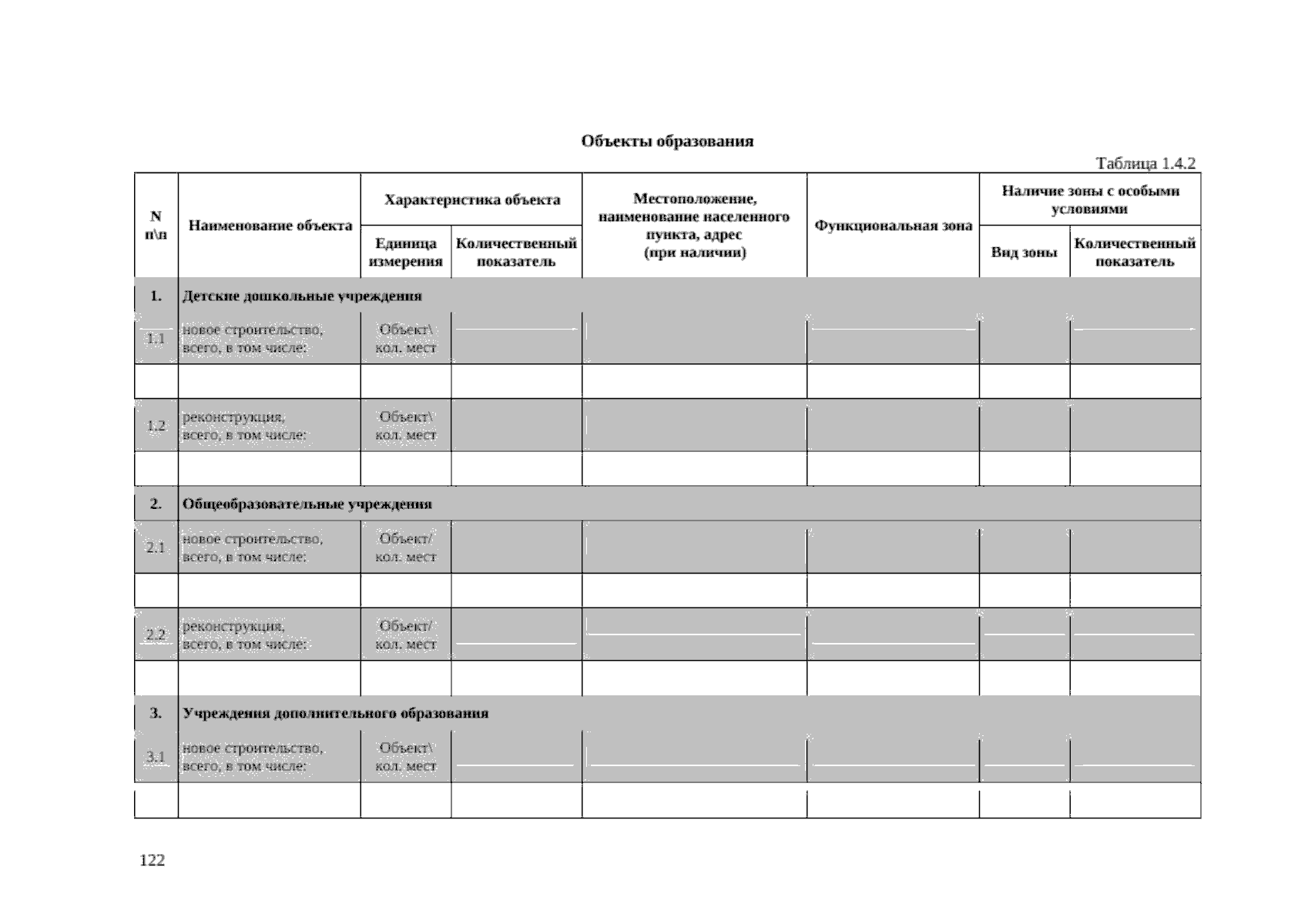 Объекты образования

Таблица 1.4.2

| N п\п | Наименование объекта | Характеристика объекта: Единица измерения | Характеристика объекта: Количественный показатель | Местоположение, наименование населенного пункта, адрес (при наличии) | Функциональная зона | Наличие зоны с особыми условиями: Вид зоны | Наличие зоны с особыми условиями: Количественный показатель |
|---|---|---|---|---|---|---|---|
| 1. | Детские дошкольные учреждения | | | | | | |
| 1.1 | новое строительство, всего, в том числе: | Объект\ кол. мест | | | | | |
| | | | | | | | |
| 1.2 | реконструкция, всего, в том числе: | Объект\ кол. мест | | | | | |
| | | | | | | | |
| 2. | Общеобразовательные учреждения | | | | | | |
| 2.1 | новое строительство, всего, в том числе: | Объект/ кол. мест | | | | | |
| | | | | | | | |
| 2.2 | реконструкция, всего, в том числе: | Объект/ кол. мест | | | | | |
| | | | | | | | |
| 3. | Учреждения дополнительного образования | | | | | | |
| 3.1 | новое строительство, всего, в том числе: | Объект\ кол. мест | | | | | |
| | | | | | | | |

122